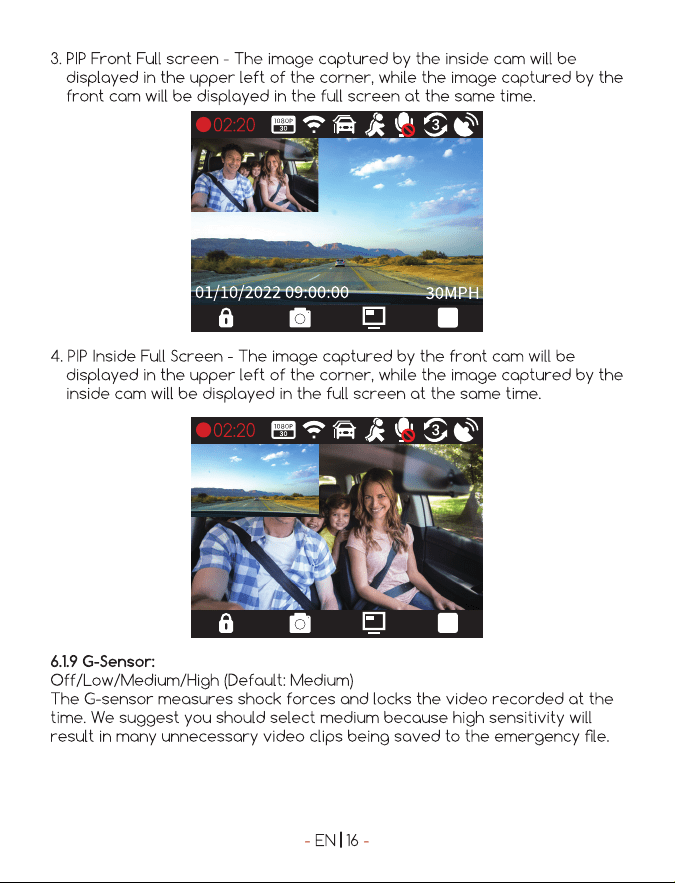 3. PIP Front Full screen - The image captured by the inside cam will be displayed in the upper left of the corner, while the image captured by the front cam will be displayed in the full screen at the same time.

02:20 1080P 30 3

01/10/2022 09:00:00 30MPH

4. PIP Inside Full Screen - The image captured by the front cam will be displayed in the upper left of the corner, while the image captured by the inside cam will be displayed in the full screen at the same time.

02:20 1080P 30 3

6.1.9 G-Sensor:
Off/Low/Medium/High (Default: Medium)
The G-sensor measures shock forces and locks the video recorded at the time. We suggest you should select medium because high sensitivity will result in many unnecessary video clips being saved to the emergency file.

- EN | 16 -